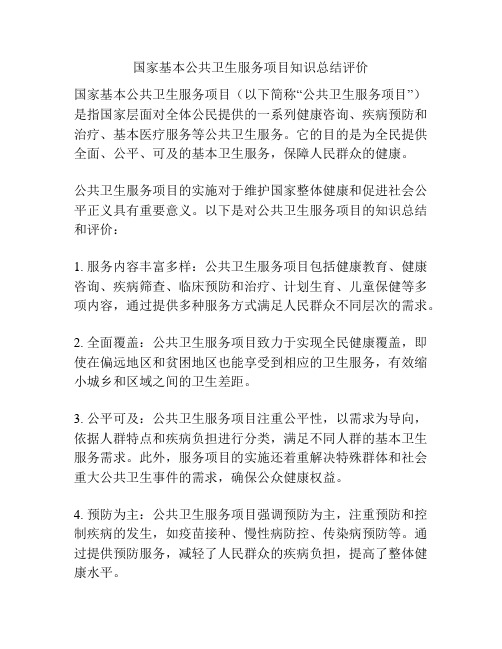 国家基本公共卫生服务项目知识总结评价

国家基本公共卫生服务项目（以下简称“公共卫生服务项目”）是指国家层面对全体公民提供的一系列健康咨询、疾病预防和治疗、基本医疗服务等公共卫生服务。它的目的是为全民提供全面、公平、可及的基本卫生服务，保障人民群众的健康。

公共卫生服务项目的实施对于维护国家整体健康和促进社会公平正义具有重要意义。以下是对公共卫生服务项目的知识总结和评价：

1. 服务内容丰富多样：公共卫生服务项目包括健康教育、健康咨询、疾病筛查、临床预防和治疗、计划生育、儿童保健等多项内容，通过提供多种服务方式满足人民群众不同层次的需求。

2. 全面覆盖：公共卫生服务项目致力于实现全民健康覆盖，即使在偏远地区和贫困地区也能享受到相应的卫生服务，有效缩小城乡和区域之间的卫生差距。

3. 公平可及：公共卫生服务项目注重公平性，以需求为导向，依据人群特点和疾病负担进行分类，满足不同人群的基本卫生服务需求。此外，服务项目的实施还着重解决特殊群体和社会重大公共卫生事件的需求，确保公众健康权益。

4. 预防为主：公共卫生服务项目强调预防为主，注重预防和控制疾病的发生，如疫苗接种、慢性病防控、传染病预防等。通过提供预防服务，减轻了人民群众的疾病负担，提高了整体健康水平。